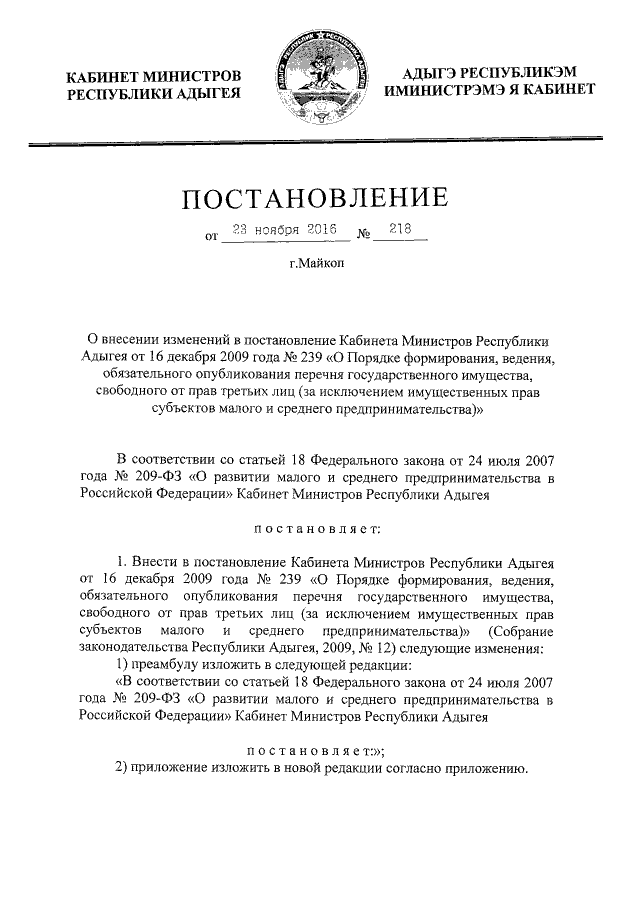 КАБИНЕТ МИНИСТРОВ РЕСПУБЛИКИ АДЫГЕЯ

АДЫГЭ РЕСПУБЛИКЭМ ИМИНИСТРЭМЭ Я КАБИНЕТ

ПОСТАНОВЛЕНИЕ

от 23 ноября 2016 № 218

г.Майкоп

О внесении изменений в постановление Кабинета Министров Республики Адыгея от 16 декабря 2009 года № 239 «О Порядке формирования, ведения, обязательного опубликования перечня государственного имущества, свободного от прав третьих лиц (за исключением имущественных прав субъектов малого и среднего предпринимательства)»

В соответствии со статьей 18 Федерального закона от 24 июля 2007 года № 209-ФЗ «О развитии малого и среднего предпринимательства в Российской Федерации» Кабинет Министров Республики Адыгея

постановляет:

1. Внести в постановление Кабинета Министров Республики Адыгея от 16 декабря 2009 года № 239 «О Порядке формирования, ведения, обязательного опубликования перечня государственного имущества, свободного от прав третьих лиц (за исключением имущественных прав субъектов малого и среднего предпринимательства)» (Собрание законодательства Республики Адыгея, 2009, № 12) следующие изменения:

1) преамбулу изложить в следующей редакции:

«В соответствии со статьей 18 Федерального закона от 24 июля 2007 года № 209-ФЗ «О развитии малого и среднего предпринимательства в Российской Федерации» Кабинет Министров Республики Адыгея

постановляет:»;

2) приложение изложить в новой редакции согласно приложению.